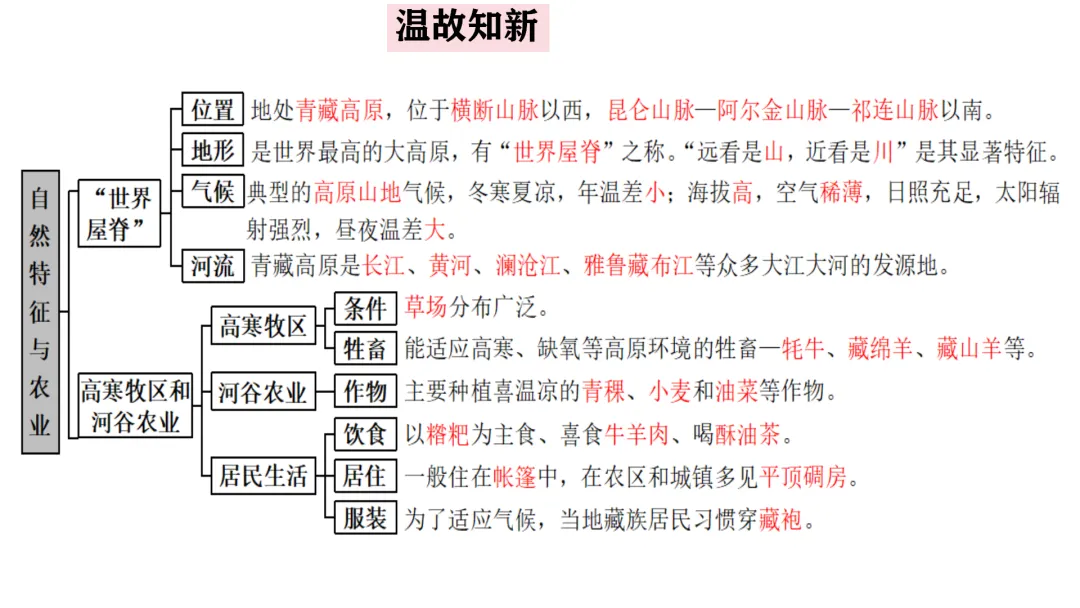 温故知新

自然特征与农业

“世界屋脊”

位置 地处青藏高原，位于横断山脉以西，昆仑山脉—阿尔金山脉—祁连山脉以南。

地形 是世界最高的大高原，有“世界屋脊”之称。“远看是山，近看是川”是其显著特征。

气候 典型的高原山地气候，冬寒夏凉，年温差小；海拔高，空气稀薄，日照充足，太阳辐射强烈，昼夜温差大。

河流 青藏高原是长江、黄河、澜沧江、雅鲁藏布江等众多大江大河的发源地。

高寒牧区和河谷农业

高寒牧区

条件 草场分布广泛。

牲畜 能适应高寒、缺氧等高原环境的牲畜—牦牛、藏绵羊、藏山羊等。

河谷农业

作物 主要种植喜温凉的青稞、小麦和油菜等作物。

居民生活

饮食 以糌粑为主食、喜食牛羊肉、喝酥油茶。

居住 一般住在帐篷中，在农区和城镇多见平顶碉房。

服装 为了适应气候，当地藏族居民习惯穿藏袍。